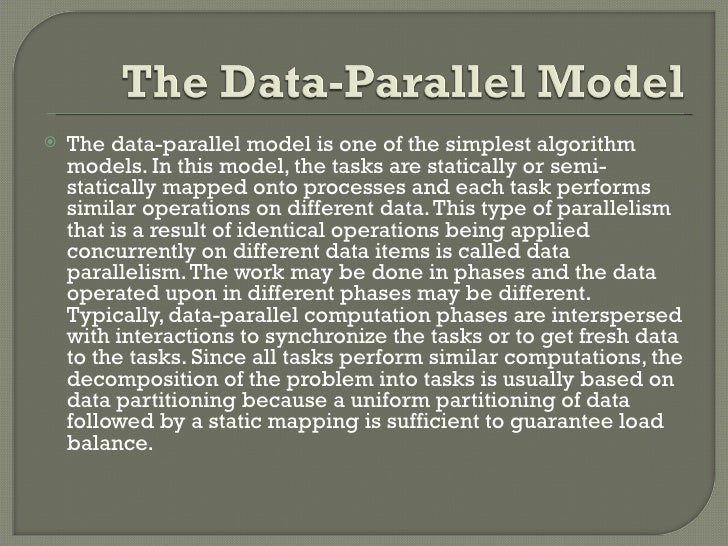 The Data-Parallel Model

The data-parallel model is one of the simplest algorithm models. In this model, the tasks are statically or semi-statically mapped onto processes and each task performs similar operations on different data. This type of parallelism that is a result of identical operations being applied concurrently on different data items is called data parallelism. The work may be done in phases and the data operated upon in different phases may be different. Typically, data-parallel computation phases are interspersed with interactions to synchronize the tasks or to get fresh data to the tasks. Since all tasks perform similar computations, the decomposition of the problem into tasks is usually based on data partitioning because a uniform partitioning of data followed by a static mapping is sufficient to guarantee load balance.